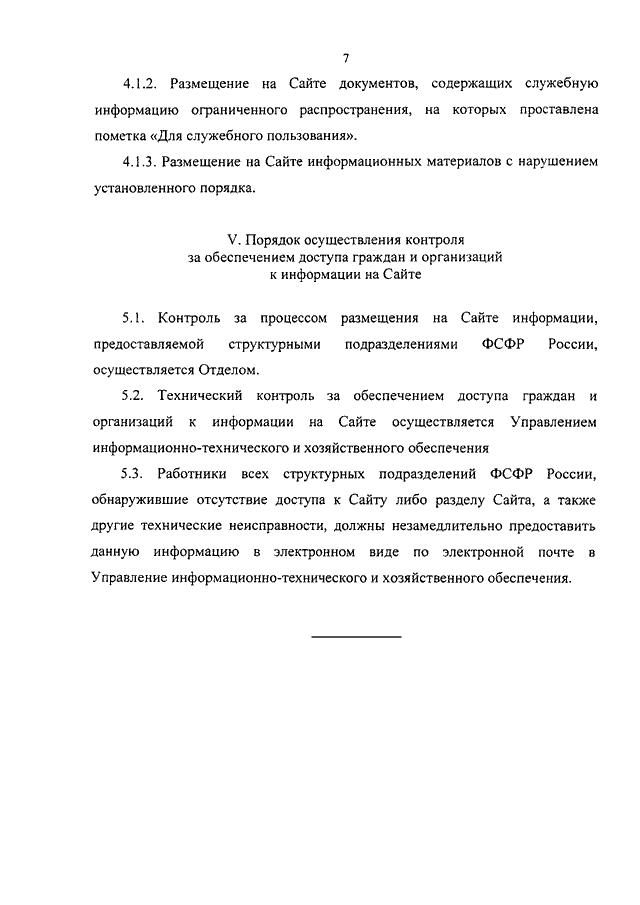 7

4.1.2. Размещение на Сайте документов, содержащих служебную информацию ограниченного распространения, на которых проставлена пометка «Для служебного пользования».

4.1.3. Размещение на Сайте информационных материалов с нарушением установленного порядка.

V. Порядок осуществления контроля
за обеспечением доступа граждан и организаций
к информации на Сайте

5.1. Контроль за процессом размещения на Сайте информации, предоставляемой структурными подразделениями ФСФР России, осуществляется Отделом.

5.2. Технический контроль за обеспечением доступа граждан и организаций к информации на Сайте осуществляется Управлением информационно-технического и хозяйственного обеспечения

5.3. Работники всех структурных подразделений ФСФР России, обнаружившие отсутствие доступа к Сайту либо разделу Сайта, а также другие технические неисправности, должны незамедлительно предоставить данную информацию в электронном виде по электронной почте в Управление информационно-технического и хозяйственного обеспечения.